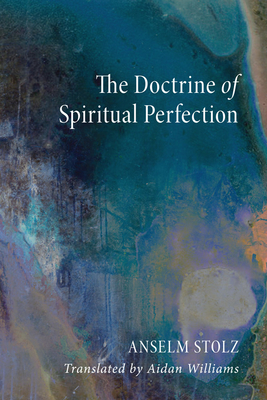 The Doctrine of Spiritual Perfection

ANSELM STOLZ

Translated by Aidan Williams